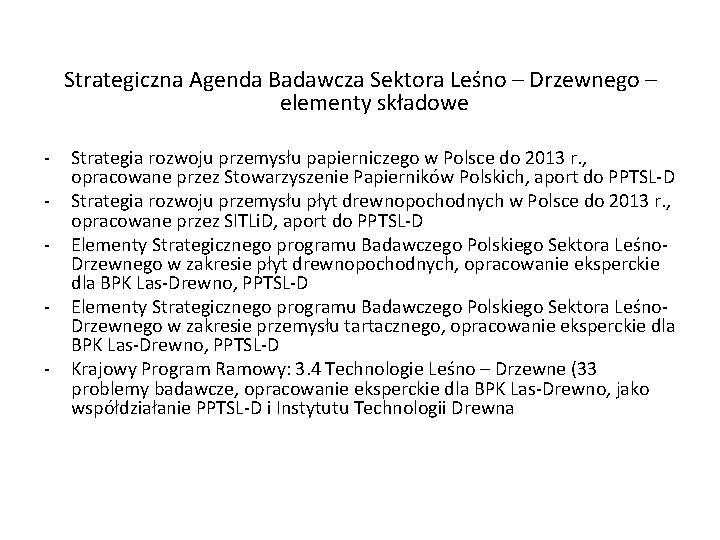 Strategiczna Agenda Badawcza Sektora Leśno – Drzewnego – elementy składowe

- Strategia rozwoju przemysłu papierniczego w Polsce do 2013 r., opracowane przez Stowarzyszenie Papierników Polskich, aport do PPTSL-D
- Strategia rozwoju przemysłu płyt drewnopochodnych w Polsce do 2013 r., opracowane przez SITLiD, aport do PPTSL-D
- Elementy Strategicznego programu Badawczego Polskiego Sektora Leśno-Drzewnego w zakresie płyt drewnopochodnych, opracowanie eksperckie dla BPK Las-Drewno, PPTSL-D
- Elementy Strategicznego programu Badawczego Polskiego Sektora Leśno-Drzewnego w zakresie przemysłu tartacznego, opracowanie eksperckie dla BPK Las-Drewno, PPTSL-D
- Krajowy Program Ramowy: 3.4 Technologie Leśno – Drzewne (33 problemy badawcze, opracowanie eksperckie dla BPK Las-Drewno, jako współdziałanie PPTSL-D i Instytutu Technologii Drewna